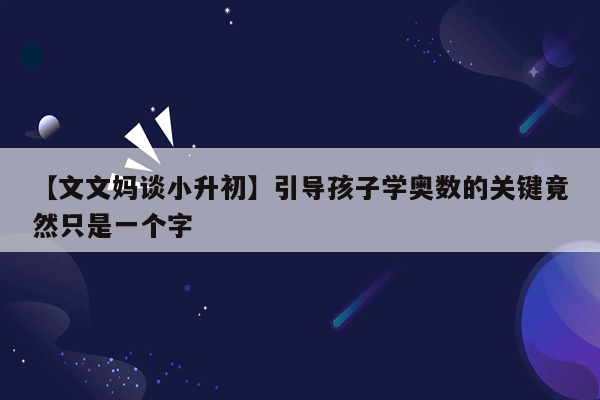 【文文妈谈小升初】引导孩子学奥数的关键竟然只是一个字